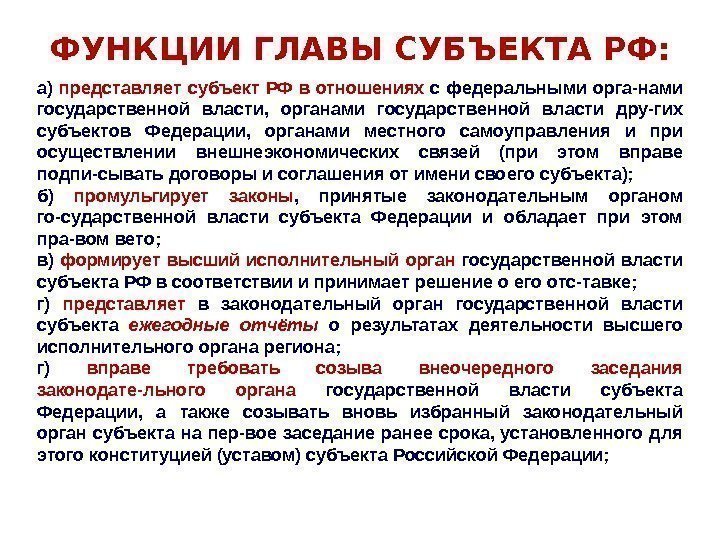 ФУНКЦИИ ГЛАВЫ СУБЪЕКТА РФ:

а) представляет субъект РФ в отношениях с федеральными орга-нами государственной власти, органами государственной власти дру-гих субъектов Федерации, органами местного самоуправления и при осуществлении внешнеэкономических связей (при этом вправе подпи-сывать договоры и соглашения от имени своего субъекта);

б) промульгирует законы, принятые законодательным органом го-сударственной власти субъекта Федерации и обладает при этом пра-вом вето;

в) формирует высший исполнительный орган государственной власти субъекта РФ в соответствии и принимает решение о его отс-тавке;

г) представляет в законодательный орган государственной власти субъекта ежегодные отчёты о результатах деятельности высшего исполнительного органа региона;

г) вправе требовать созыва внеочередного заседания законодате-льного органа государственной власти субъекта Федерации, а также созывать вновь избранный законодательный орган субъекта на пер-вое заседание ранее срока, установленного для этого конституцией (уставом) субъекта Российской Федерации;